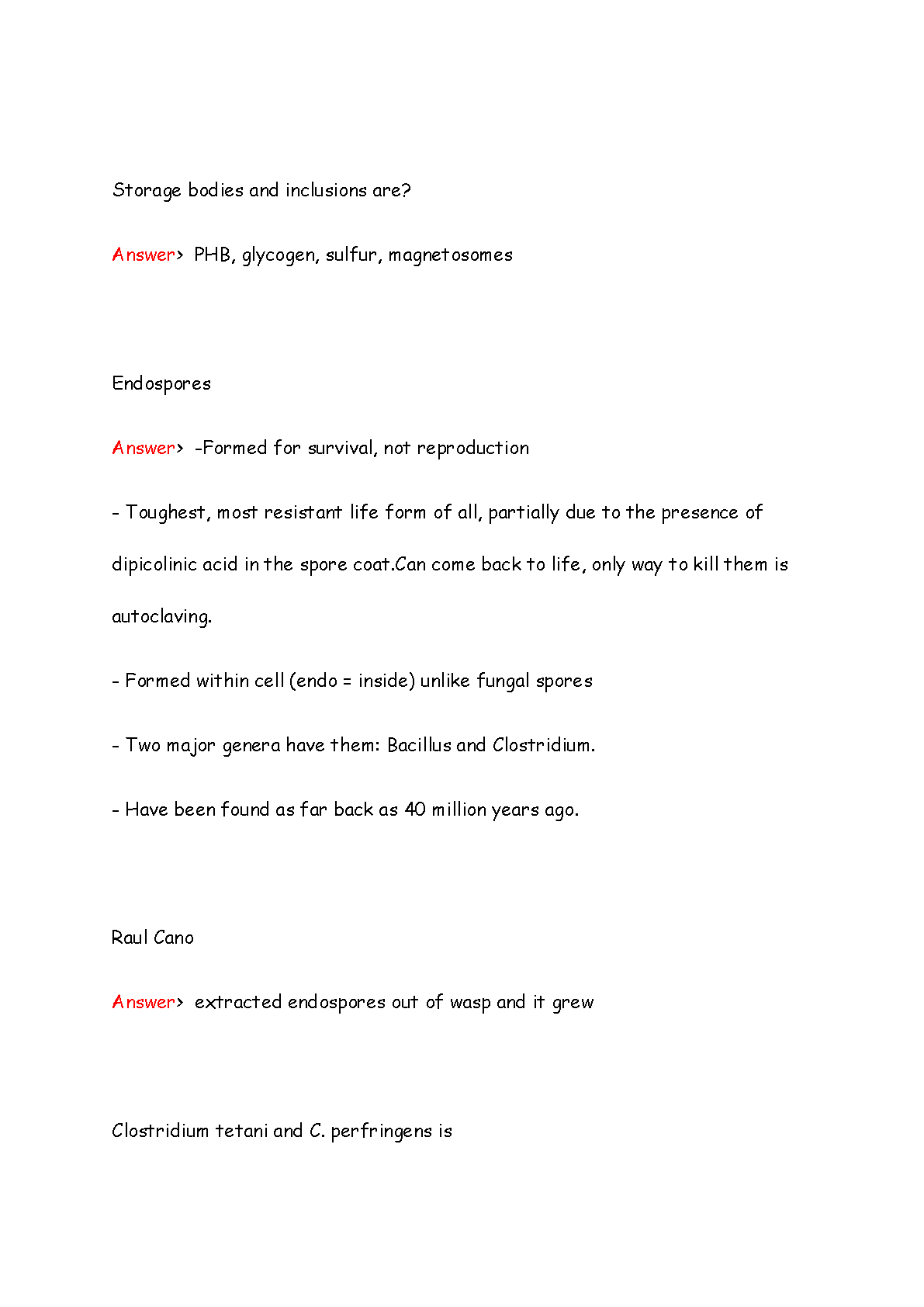 Storage bodies and inclusions are?

Answer> PHB, glycogen, sulfur, magnetosomes

Endospores

Answer> -Formed for survival, not reproduction

- Toughest, most resistant life form of all, partially due to the presence of dipicolinic acid in the spore coat.Can come back to life, only way to kill them is autoclaving.

- Formed within cell (endo = inside) unlike fungal spores

- Two major genera have them: Bacillus and Clostridium.

- Have been found as far back as 40 million years ago.

Raul Cano

Answer> extracted endospores out of wasp and it grew

Clostridium tetani and C. perfringens is